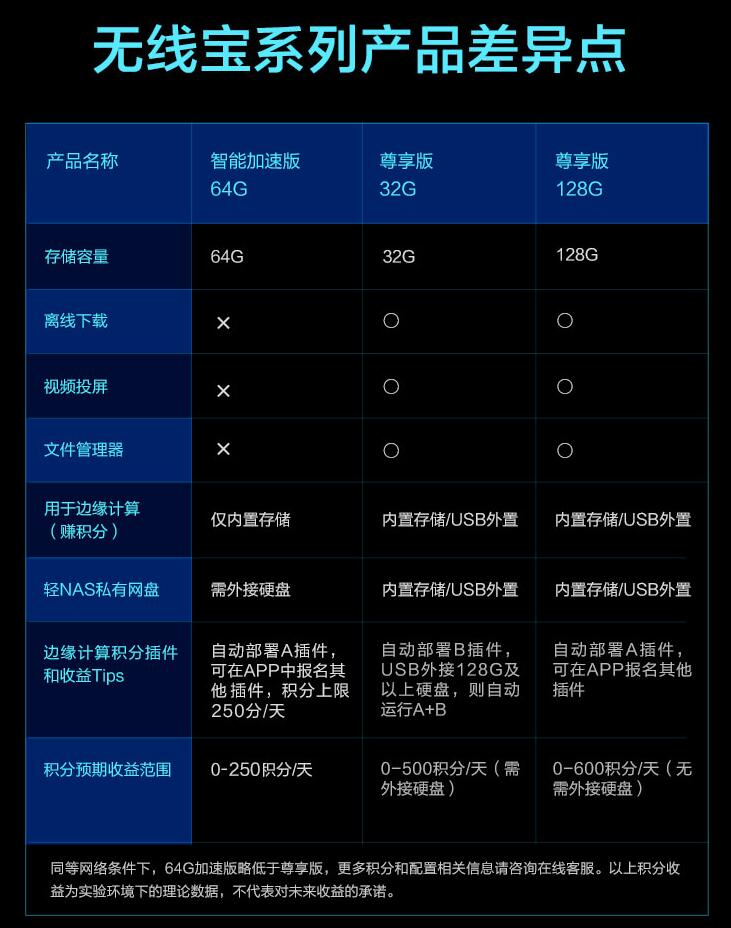 无线宝系列产品差异点

| 产品名称 | 智能加速版 64G | 尊享版 32G | 尊享版 128G |
|---|---|---|---|
| 存储容量 | 64G | 32G | 128G |
| 离线下载 | × | ○ | ○ |
| 视频投屏 | × | ○ | ○ |
| 文件管理器 | × | ○ | ○ |
| 用于边缘计算（赚积分） | 仅内置存储 | 内置存储/USB外置 | 内置存储/USB外置 |
| 轻NAS私有网盘 | 需外接硬盘 | 内置存储/USB外置 | 内置存储/USB外置 |
| 边缘计算积分插件和收益Tips | 自动部署A插件，可在APP中报名其他插件，积分上限250分/天 | 自动部署B插件，USB外接128G及以上硬盘，则自动运行A+B | 自动部署A插件，可在APP报名其他插件 |
| 积分预期收益范围 | 0-250积分/天 | 0-500积分/天（需外接硬盘） | 0-600积分/天（无需外接硬盘） |

同等网络条件下，64G加速版略低于尊享版，更多积分和配置相关信息请咨询在线客服。以上积分收益为实验环境下的理论数据，不代表对未来收益的承诺。